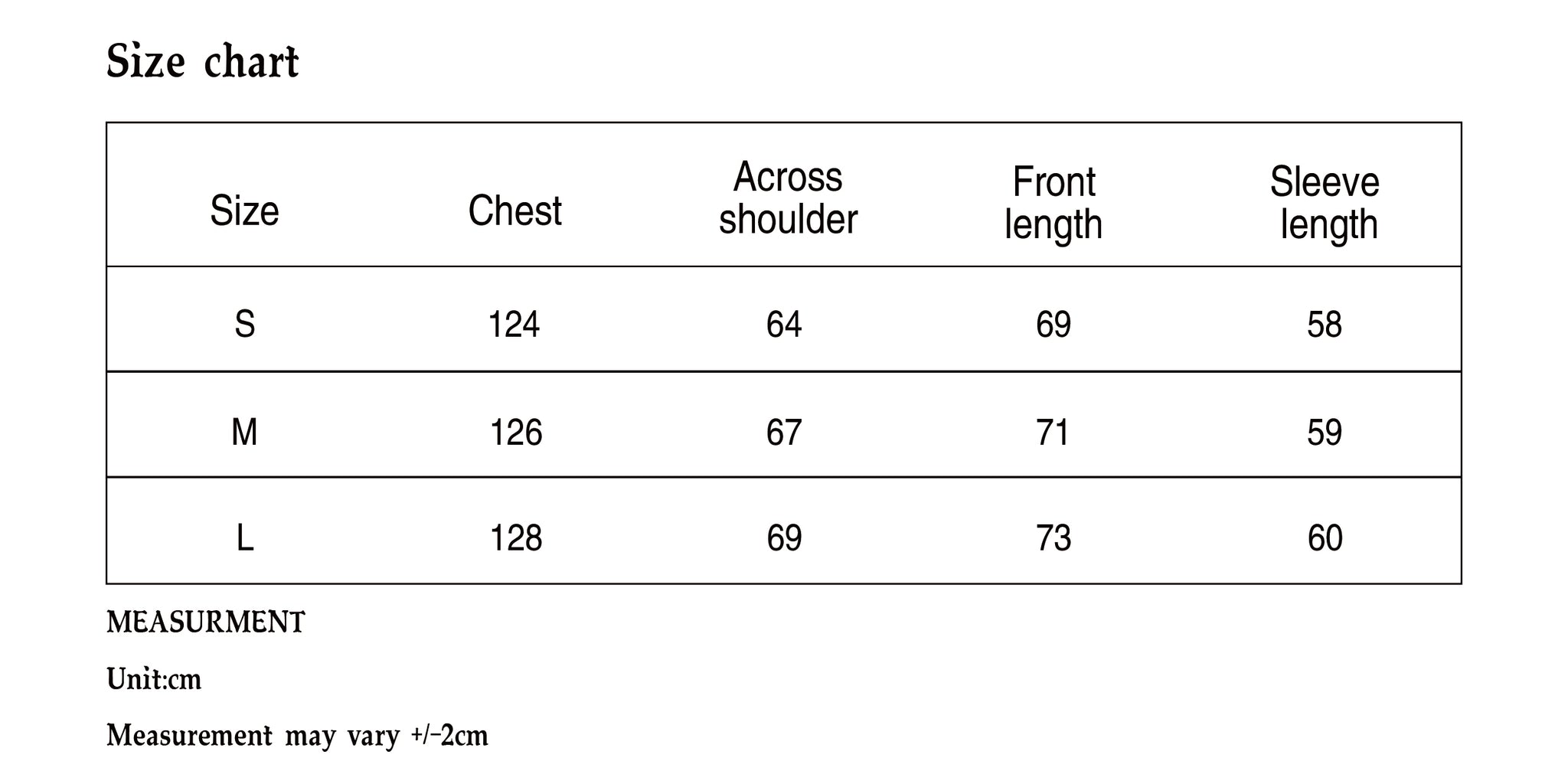 Size chart

| Size | Chest | Across shoulder | Front length | Sleeve length |
|---|---|---|---|---|
| S | 124 | 64 | 69 | 58 |
| M | 126 | 67 | 71 | 59 |
| L | 128 | 69 | 73 | 60 |

MEASURMENT

Unit:cm

Measurement may vary +/-2cm